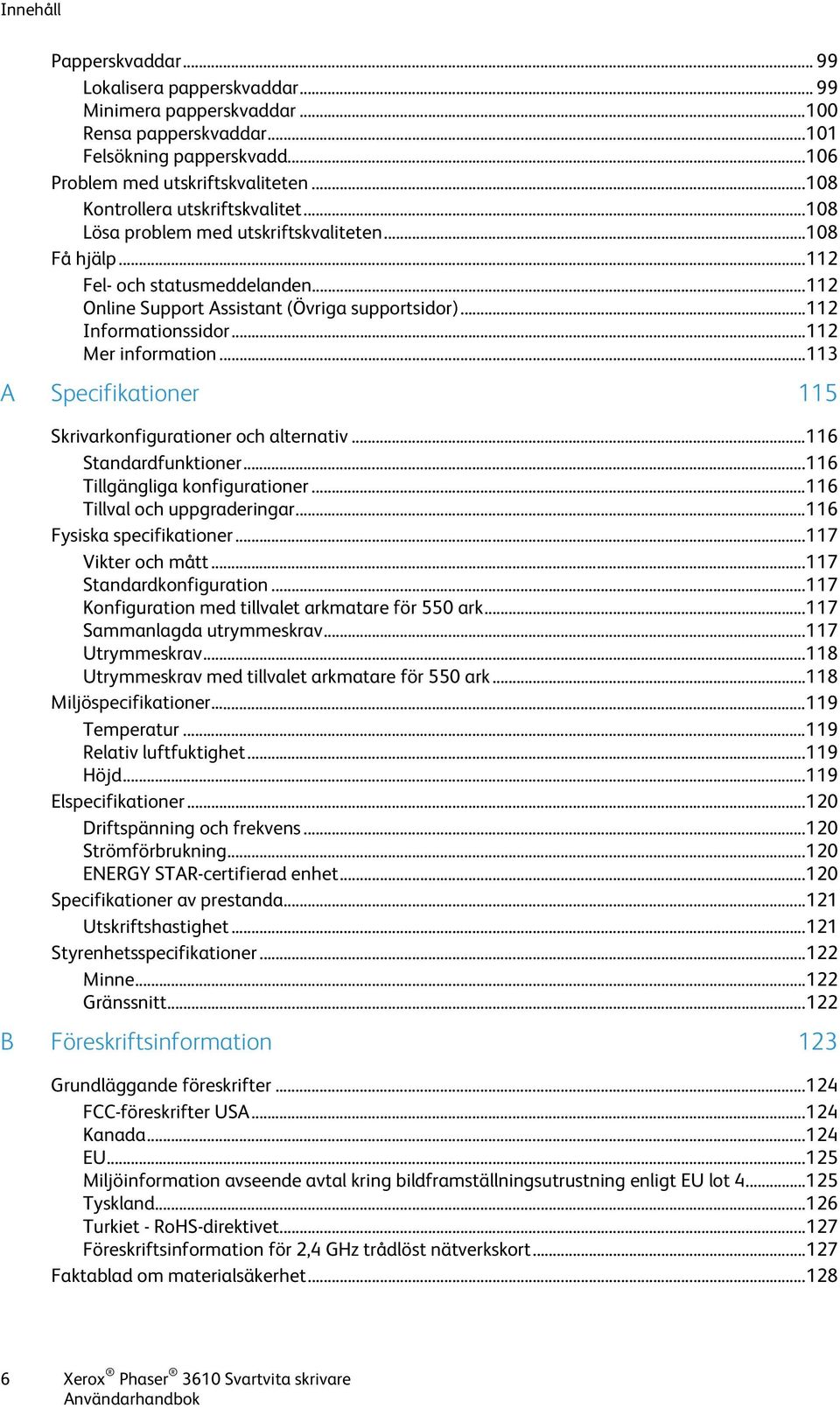 Innehåll

Papperskvaddar ... 99
Lokalisera papperskvaddar ... 99
Minimera papperskvaddar ... 100
Rensa papperskvaddar ... 101
Felsökning papperskvadd ... 106
Problem med utskriftskvaliteten ... 108
Kontrollera utskriftskvalitet ... 108
Lösa problem med utskriftskvaliteten ... 108
Få hjälp ... 112
Fel- och statusmeddelanden ... 112
Online Support Assistant (Övriga supportsidor) ... 112
Informationssidor ... 112
Mer information ... 113

A Specifikationer 115

Skrivarkonfigurationer och alternativ ... 116
Standardfunktioner ... 116
Tillgängliga konfigurationer ... 116
Tillval och uppgraderingar ... 116
Fysiska specifikationer ... 117
Vikter och mått ... 117
Standardkonfiguration ... 117
Konfiguration med tillvalet arkmatare för 550 ark ... 117
Sammanlagda utrymmeskrav ... 117
Utrymmeskrav ... 118
Utrymmeskrav med tillvalet arkmatare för 550 ark ... 118
Miljöspecifikationer ... 119
Temperatur ... 119
Relativ luftfuktighet ... 119
Höjd ... 119
Elspecifikationer ... 120
Driftspänning och frekvens ... 120
Strömförbrukning ... 120
ENERGY STAR-certifierad enhet ... 120
Specifikationer av prestanda ... 121
Utskriftshastighet ... 121
Styrenhetsspecifikationer ... 122
Minne ... 122
Gränssnitt ... 122

B Föreskriftsinformation 123

Grundläggande föreskrifter ... 124
FCC-föreskrifter USA ... 124
Kanada ... 124
EU ... 125
Miljöinformation avseende avtal kring bildframställningsutrustning enligt EU lot 4 ... 125
Tyskland ... 126
Turkiet - RoHS-direktivet ... 127
Föreskriftsinformation för 2,4 GHz trådlöst nätverkskort ... 127
Faktablad om materialsäkerhet ... 128

6 Xerox® Phaser® 3610 Svartvita skrivare
Användarhandbok